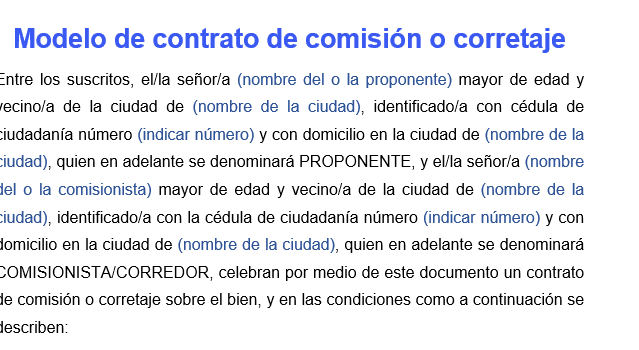 Modelo de contrato de comisión o corretaje

Entre los suscritos, el/la señor/a (nombre del o la proponente) mayor de edad y vecino/a de la ciudad de (nombre de la ciudad), identificado/a con cédula de ciudadanía número (indicar número) y con domicilio en la ciudad de (nombre de la ciudad), quien en adelante se denominará PROPONENTE, y el/la señor/a (nombre del o la comisionista) mayor de edad y vecino/a de la ciudad de (nombre de la ciudad), identificado/a con la cédula de ciudadanía número (indicar número) y con domicilio en la ciudad de (nombre de la ciudad), quien en adelante se denominará COMISIONISTA/CORREDOR, celebran por medio de este documento un contrato de comisión o corretaje sobre el bien, y en las condiciones como a continuación se describen: